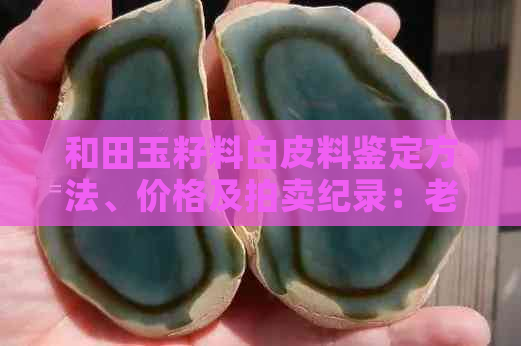 和田玉籽料白皮料鉴定方法、价格及拍卖纪录：老